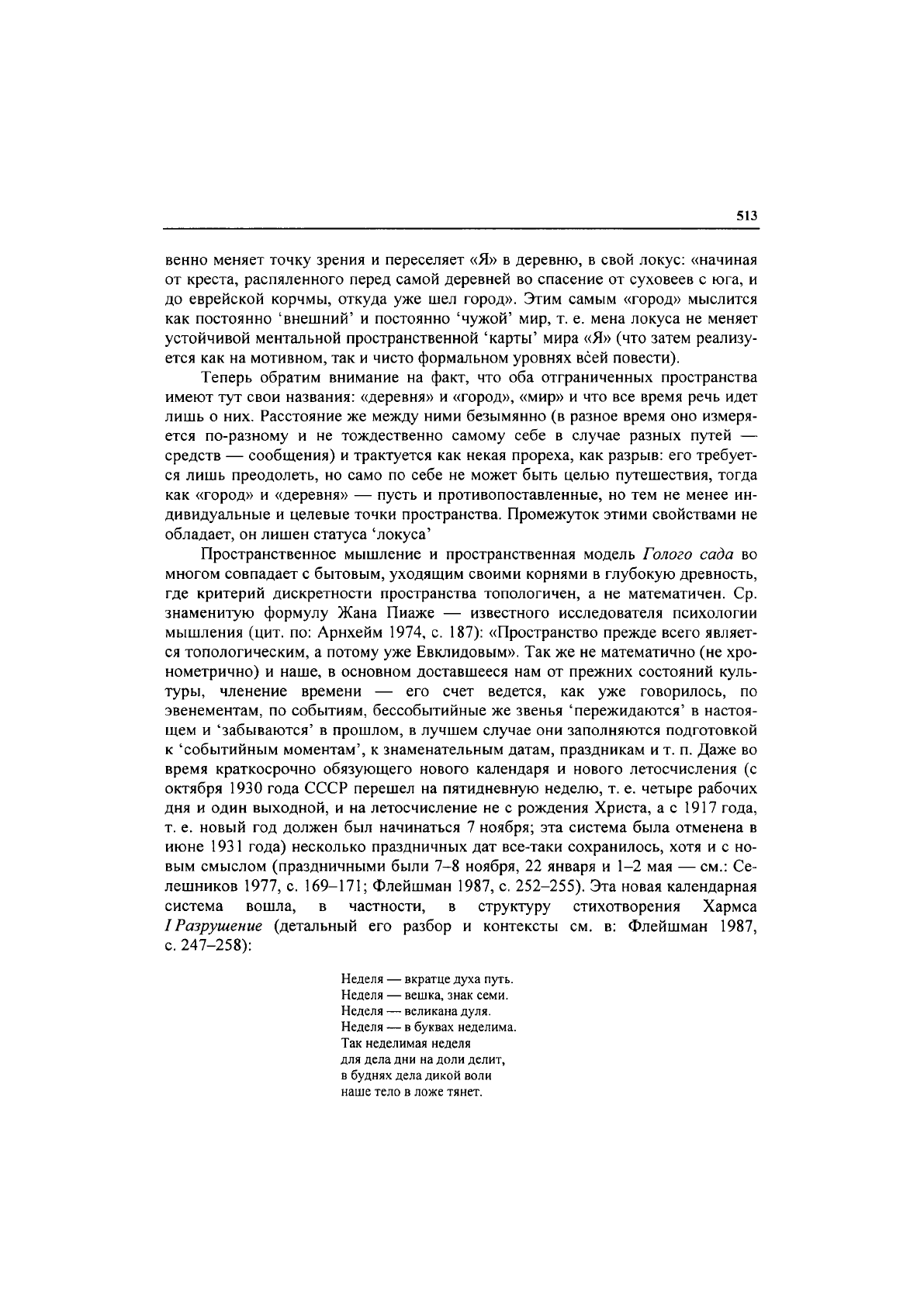 513

венно меняет точку зрения и переселяет «Я» в деревню, в свой локус: «начиная от креста, распяленного перед самой деревней во спасение от суховеев с юга, и до еврейской корчмы, откуда уже шел город». Этим самым «город» мыслится как постоянно 'внешний' и постоянно 'чужой' мир, т. е. мена локуса не меняет устойчивой ментальной пространственной 'карты' мира «Я» (что затем реализуется как на мотивном, так и чисто формальном уровнях всей повести).

Теперь обратим внимание на факт, что оба отграниченных пространства имеют тут свои названия: «деревня» и «город», «мир» и что все время речь идет лишь о них. Расстояние же между ними безымянно (в разное время оно измеряется по-разному и не тождественно самому себе в случае разных путей — средств — сообщения) и трактуется как некая прореха, как разрыв: его требуется лишь преодолеть, но само по себе не может быть целью путешествия, тогда как «город» и «деревня» — пусть и противопоставленные, но тем не менее индивидуальные и целевые точки пространства. Промежуток этими свойствами не обладает, он лишен статуса 'локуса'

Пространственное мышление и пространственная модель Голого сада во многом совпадает с бытовым, уходящим своими корнями в глубокую древность, где критерий дискретности пространства топологичен, а не математичен. Ср. знаменитую формулу Жана Пиаже — известного исследователя психологии мышления (цит. по: Арнхейм 1974, с. 187): «Пространство прежде всего является топологическим, а потому уже Евклидовым». Так же не математично (не хронометрично) и наше, в основном доставшееся нам от прежних состояний культуры, членение времени — его счет ведется, как уже говорилось, по эвенементам, по событиям, бессобытийные же звенья 'пережидаются' в настоящем и 'забываются' в прошлом, в лучшем случае они заполняются подготовкой к 'событийным моментам', к знаменательным датам, праздникам и т. п. Даже во время краткосрочно обязующего нового календаря и нового летосчисления (с октября 1930 года СССР перешел на пятидневную неделю, т. е. четыре рабочих дня и один выходной, и на летосчисление не с рождения Христа, а с 1917 года, т. е. новый год должен был начинаться 7 ноября; эта система была отменена в июне 1931 года) несколько праздничных дат все-таки сохранилось, хотя и с новым смыслом (праздничными были 7–8 ноября, 22 января и 1–2 мая — см.: Селешников 1977, с. 169–171; Флейшман 1987, с. 252–255). Эта новая календарная система вошла, в частности, в структуру стихотворения Хармса I Разрушение (детальный его разбор и контексты см. в: Флейшман 1987, с. 247–258):

Неделя — вкратце духа путь.
Неделя — вешка, знак семи.
Неделя — великана дуля.
Неделя — в буквах неделима.
Так неделимая неделя
для дела дни на доли делит,
в буднях дела дикой воли
наше тело в ложе тянет.